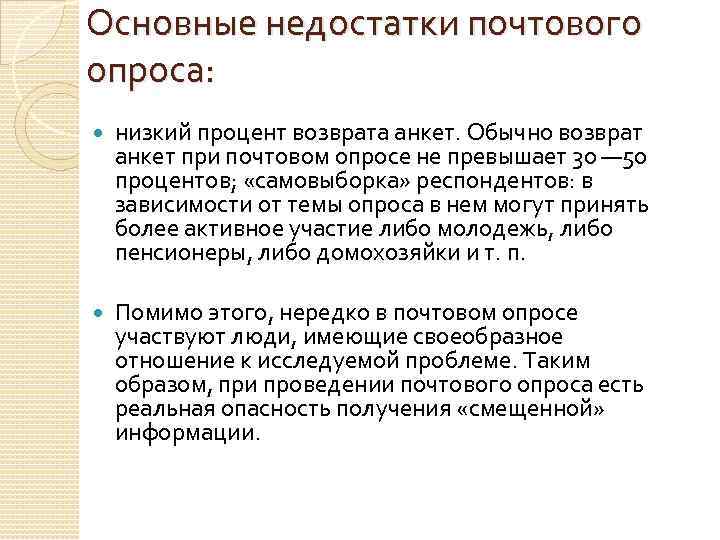 Основные недостатки почтового опроса:

низкий процент возврата анкет. Обычно возврат анкет при почтовом опросе не превышает 30 —50 процентов; «самовыборка» респондентов: в зависимости от темы опроса в нем могут принять более активное участие либо молодежь, либо пенсионеры, либо домохозяйки и т. п.

Помимо этого, нередко в почтовом опросе участвуют люди, имеющие своеобразное отношение к исследуемой проблеме. Таким образом, при проведении почтового опроса есть реальная опасность получения «смещенной» информации.